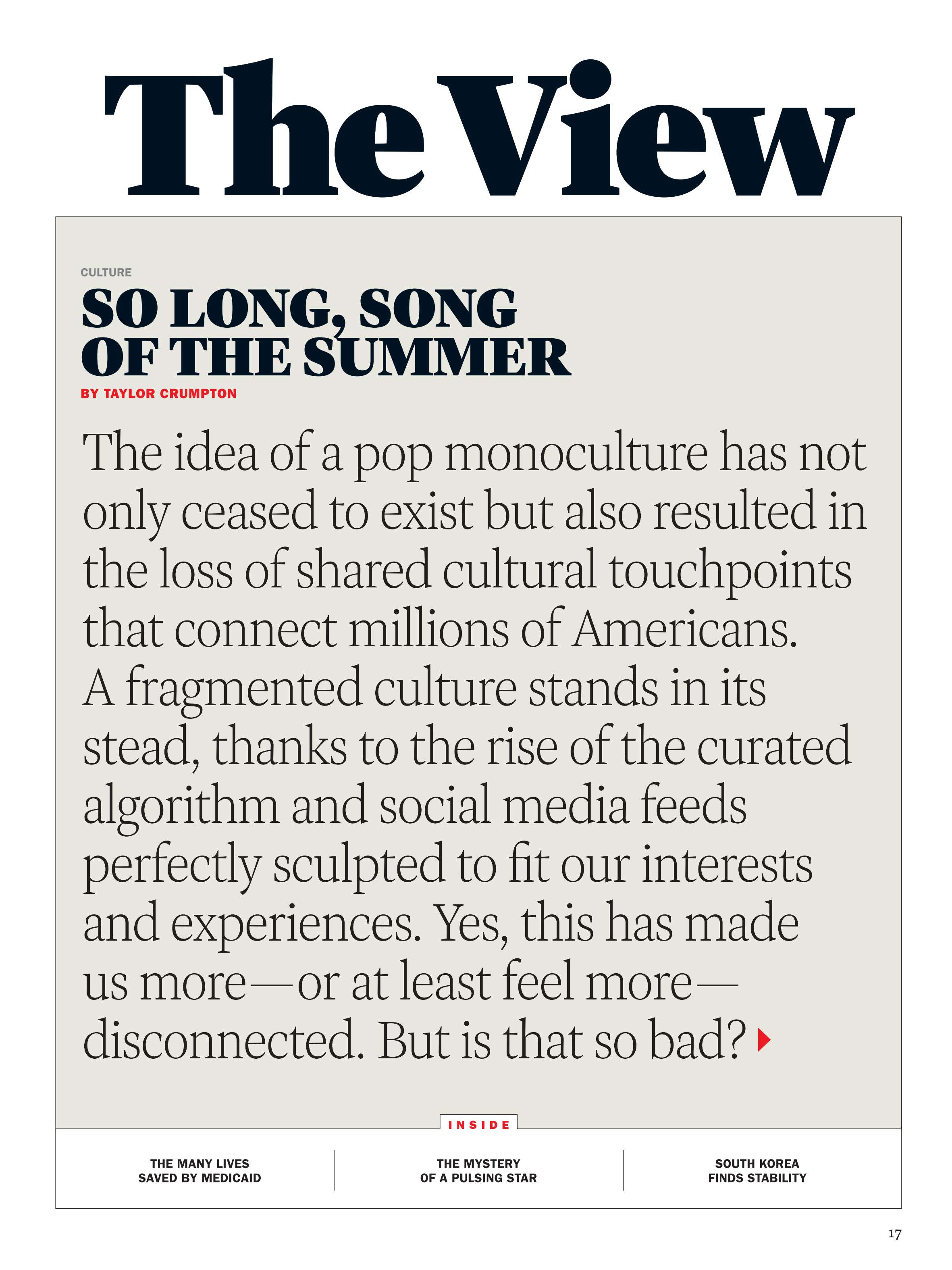 The View

CULTURE

SO LONG, SONG OF THE SUMMER

BY TAYLOR CRUMPTON

The idea of a pop monoculture has not only ceased to exist but also resulted in the loss of shared cultural touchpoints that connect millions of Americans. A fragmented culture stands in its stead, thanks to the rise of the curated algorithm and social media feeds perfectly sculpted to fit our interests and experiences. Yes, this has made us more—or at least feel more—disconnected. But is that so bad?

INSIDE

THE MANY LIVES SAVED BY MEDICAID

THE MYSTERY OF A PULSING STAR

SOUTH KOREA FINDS STABILITY

17